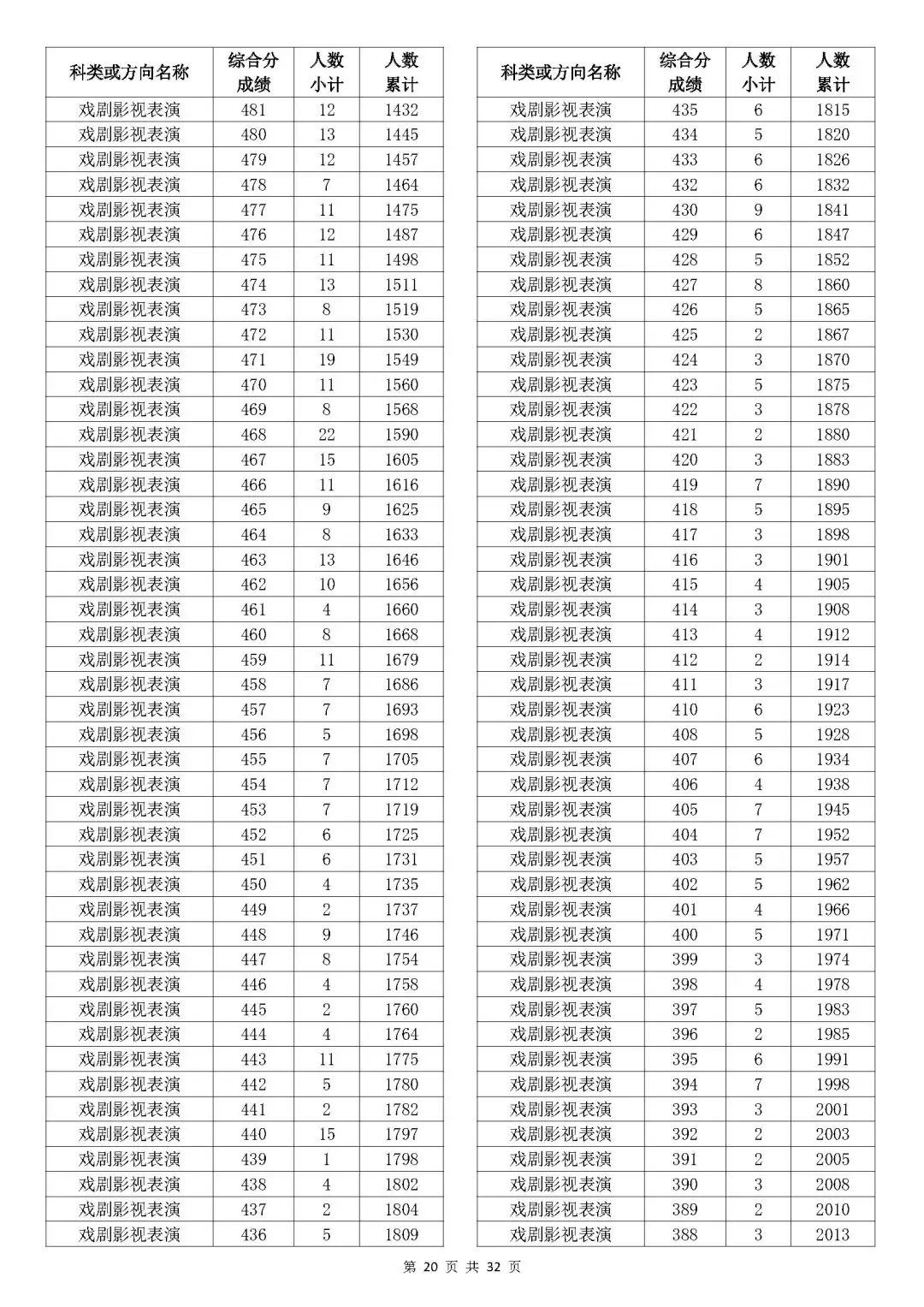 | 科类或方向名称 | 综合分成绩 | 人数小计 | 人数累计 |
|---|---|---|---|
| 戏剧影视表演 | 481 | 12 | 1432 |
| 戏剧影视表演 | 480 | 13 | 1445 |
| 戏剧影视表演 | 479 | 12 | 1457 |
| 戏剧影视表演 | 478 | 7 | 1464 |
| 戏剧影视表演 | 477 | 11 | 1475 |
| 戏剧影视表演 | 476 | 12 | 1487 |
| 戏剧影视表演 | 475 | 11 | 1498 |
| 戏剧影视表演 | 474 | 13 | 1511 |
| 戏剧影视表演 | 473 | 8 | 1519 |
| 戏剧影视表演 | 472 | 11 | 1530 |
| 戏剧影视表演 | 471 | 19 | 1549 |
| 戏剧影视表演 | 470 | 11 | 1560 |
| 戏剧影视表演 | 469 | 8 | 1568 |
| 戏剧影视表演 | 468 | 22 | 1590 |
| 戏剧影视表演 | 467 | 15 | 1605 |
| 戏剧影视表演 | 466 | 11 | 1616 |
| 戏剧影视表演 | 465 | 9 | 1625 |
| 戏剧影视表演 | 464 | 8 | 1633 |
| 戏剧影视表演 | 463 | 13 | 1646 |
| 戏剧影视表演 | 462 | 10 | 1656 |
| 戏剧影视表演 | 461 | 4 | 1660 |
| 戏剧影视表演 | 460 | 8 | 1668 |
| 戏剧影视表演 | 459 | 11 | 1679 |
| 戏剧影视表演 | 458 | 7 | 1686 |
| 戏剧影视表演 | 457 | 7 | 1693 |
| 戏剧影视表演 | 456 | 5 | 1698 |
| 戏剧影视表演 | 455 | 7 | 1705 |
| 戏剧影视表演 | 454 | 7 | 1712 |
| 戏剧影视表演 | 453 | 7 | 1719 |
| 戏剧影视表演 | 452 | 6 | 1725 |
| 戏剧影视表演 | 451 | 6 | 1731 |
| 戏剧影视表演 | 450 | 4 | 1735 |
| 戏剧影视表演 | 449 | 2 | 1737 |
| 戏剧影视表演 | 448 | 9 | 1746 |
| 戏剧影视表演 | 447 | 8 | 1754 |
| 戏剧影视表演 | 446 | 4 | 1758 |
| 戏剧影视表演 | 445 | 2 | 1760 |
| 戏剧影视表演 | 444 | 4 | 1764 |
| 戏剧影视表演 | 443 | 11 | 1775 |
| 戏剧影视表演 | 442 | 5 | 1780 |
| 戏剧影视表演 | 441 | 2 | 1782 |
| 戏剧影视表演 | 440 | 15 | 1797 |
| 戏剧影视表演 | 439 | 1 | 1798 |
| 戏剧影视表演 | 438 | 4 | 1802 |
| 戏剧影视表演 | 437 | 2 | 1804 |
| 戏剧影视表演 | 436 | 5 | 1809 |

| 科类或方向名称 | 综合分成绩 | 人数小计 | 人数累计 |
|---|---|---|---|
| 戏剧影视表演 | 435 | 6 | 1815 |
| 戏剧影视表演 | 434 | 5 | 1820 |
| 戏剧影视表演 | 433 | 6 | 1826 |
| 戏剧影视表演 | 432 | 6 | 1832 |
| 戏剧影视表演 | 430 | 9 | 1841 |
| 戏剧影视表演 | 429 | 6 | 1847 |
| 戏剧影视表演 | 428 | 5 | 1852 |
| 戏剧影视表演 | 427 | 8 | 1860 |
| 戏剧影视表演 | 426 | 5 | 1865 |
| 戏剧影视表演 | 425 | 2 | 1867 |
| 戏剧影视表演 | 424 | 3 | 1870 |
| 戏剧影视表演 | 423 | 5 | 1875 |
| 戏剧影视表演 | 422 | 3 | 1878 |
| 戏剧影视表演 | 421 | 2 | 1880 |
| 戏剧影视表演 | 420 | 3 | 1883 |
| 戏剧影视表演 | 419 | 7 | 1890 |
| 戏剧影视表演 | 418 | 5 | 1895 |
| 戏剧影视表演 | 417 | 3 | 1898 |
| 戏剧影视表演 | 416 | 3 | 1901 |
| 戏剧影视表演 | 415 | 4 | 1905 |
| 戏剧影视表演 | 414 | 3 | 1908 |
| 戏剧影视表演 | 413 | 4 | 1912 |
| 戏剧影视表演 | 412 | 2 | 1914 |
| 戏剧影视表演 | 411 | 3 | 1917 |
| 戏剧影视表演 | 410 | 6 | 1923 |
| 戏剧影视表演 | 408 | 5 | 1928 |
| 戏剧影视表演 | 407 | 6 | 1934 |
| 戏剧影视表演 | 406 | 4 | 1938 |
| 戏剧影视表演 | 405 | 7 | 1945 |
| 戏剧影视表演 | 404 | 7 | 1952 |
| 戏剧影视表演 | 403 | 5 | 1957 |
| 戏剧影视表演 | 402 | 5 | 1962 |
| 戏剧影视表演 | 401 | 4 | 1966 |
| 戏剧影视表演 | 400 | 5 | 1971 |
| 戏剧影视表演 | 399 | 3 | 1974 |
| 戏剧影视表演 | 398 | 4 | 1978 |
| 戏剧影视表演 | 397 | 5 | 1983 |
| 戏剧影视表演 | 396 | 2 | 1985 |
| 戏剧影视表演 | 395 | 6 | 1991 |
| 戏剧影视表演 | 394 | 7 | 1998 |
| 戏剧影视表演 | 393 | 3 | 2001 |
| 戏剧影视表演 | 392 | 2 | 2003 |
| 戏剧影视表演 | 391 | 2 | 2005 |
| 戏剧影视表演 | 390 | 3 | 2008 |
| 戏剧影视表演 | 389 | 2 | 2010 |
| 戏剧影视表演 | 388 | 3 | 2013 |

第 20 页 共 32 页